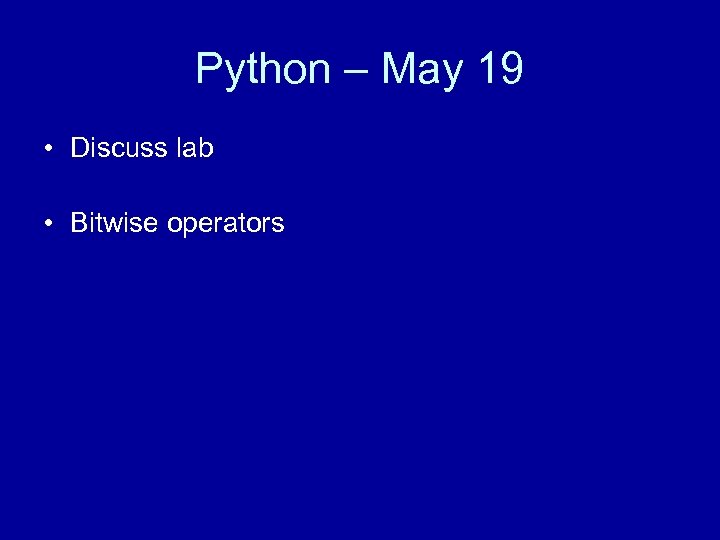 Python – May 19

• Discuss lab

• Bitwise operators